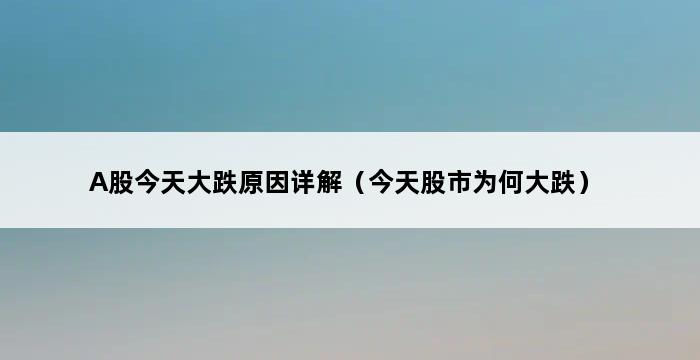 A股今天大跌原因详解（今天股市为何大跌）